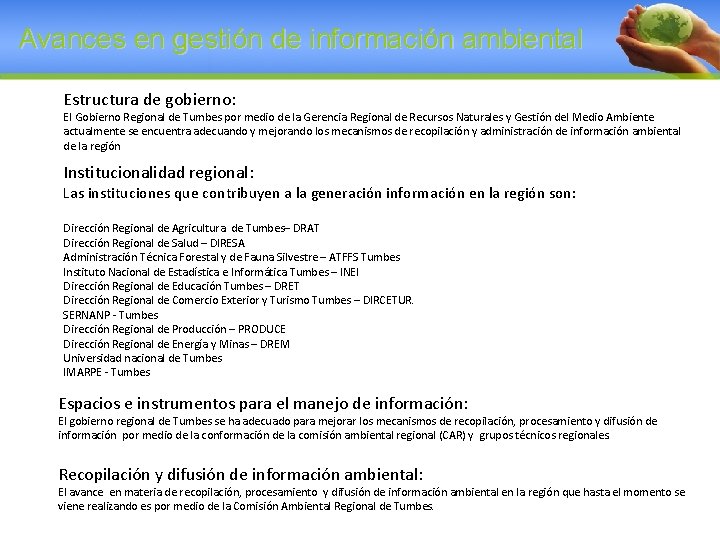 Avances en gestión de información ambiental

Estructura de gobierno:
El Gobierno Regional de Tumbes por medio de la Gerencia Regional de Recursos Naturales y Gestión del Medio Ambiente actualmente se encuentra adecuando y mejorando los mecanismos de recopilación y administración de información ambiental de la región

Institucionalidad regional:
Las instituciones que contribuyen a la generación información en la región son:

Dirección Regional de Agricultura de Tumbes– DRAT
Dirección Regional de Salud – DIRESA
Administración Técnica Forestal y de Fauna Silvestre – ATFFS Tumbes
Instituto Nacional de Estadística e Informática Tumbes – INEI
Dirección Regional de Educación Tumbes – DRET
Dirección Regional de Comercio Exterior y Turismo Tumbes – DIRCETUR.
SERNANP - Tumbes
Dirección Regional de Producción – PRODUCE
Dirección Regional de Energía y Minas – DREM
Universidad nacional de Tumbes
IMARPE - Tumbes

Espacios e instrumentos para el manejo de información:
El gobierno regional de Tumbes se ha adecuado para mejorar los mecanismos de recopilación, procesamiento y difusión de información por medio de la conformación de la comisión ambiental regional (CAR) y grupos técnicos regionales

Recopilación y difusión de información ambiental:
El avance en materia de recopilación, procesamiento y difusión de información ambiental en la región que hasta el momento se viene realizando es por medio de la Comisión Ambiental Regional de Tumbes.